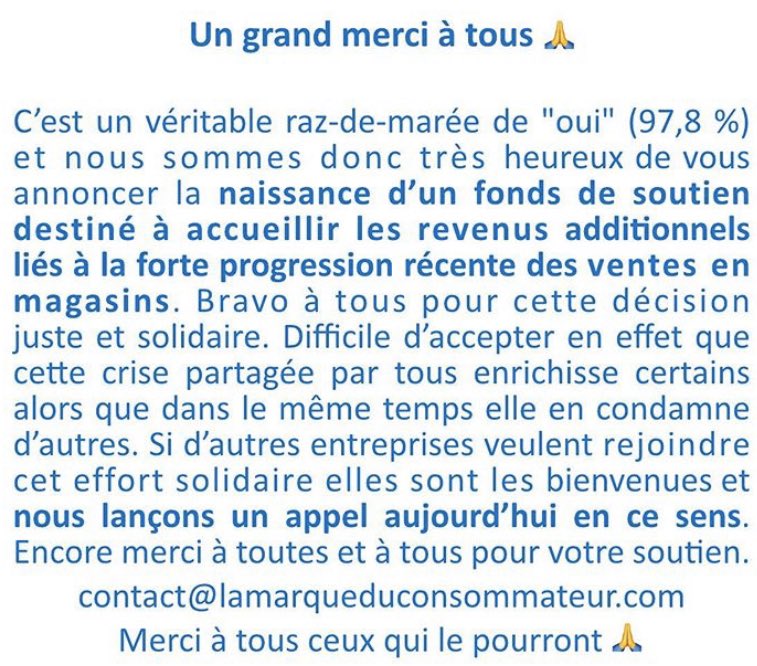 Un grand merci à tous 🙏

C'est un véritable raz-de-marée de "oui" (97,8 %) et nous sommes donc très heureux de vous annoncer la naissance d'un fonds de soutien destiné à accueillir les revenus additionnels liés à la forte progression récente des ventes en magasins. Bravo à tous pour cette décision juste et solidaire. Difficile d'accepter en effet que cette crise partagée par tous enrichisse certains alors que dans le même temps elle en condamne d'autres. Si d'autres entreprises veulent rejoindre cet effort solidaire elles sont les bienvenues et nous lançons un appel aujourd'hui en ce sens. Encore merci à toutes et à tous pour votre soutien.

contact@lamarqueduconsommateur.com

Merci à tous ceux qui le pourront 🙏